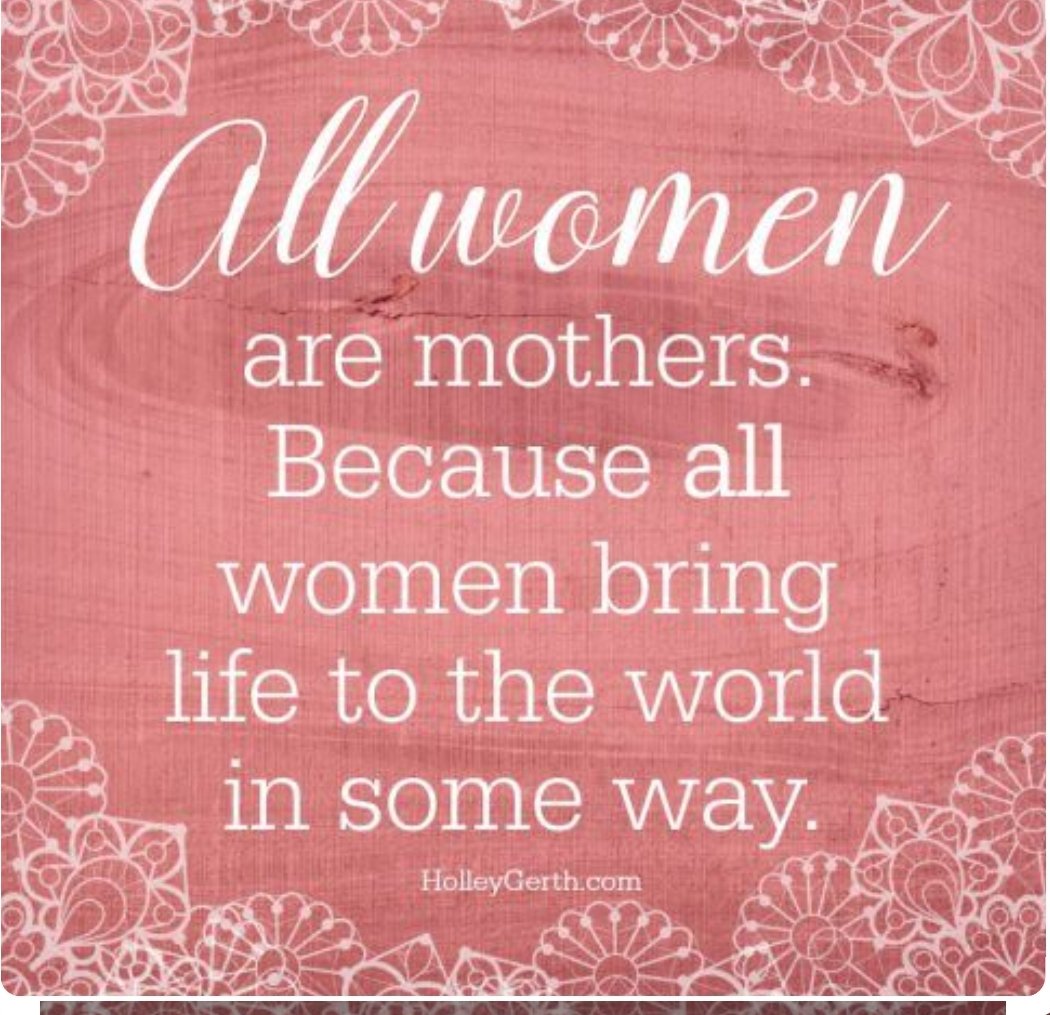 All women are mothers. Because all women bring life to the world in some way.

HolleyGerth.com